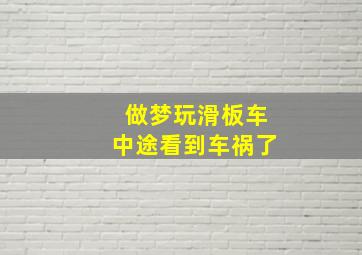 做梦玩滑板车
中途看到车祸了